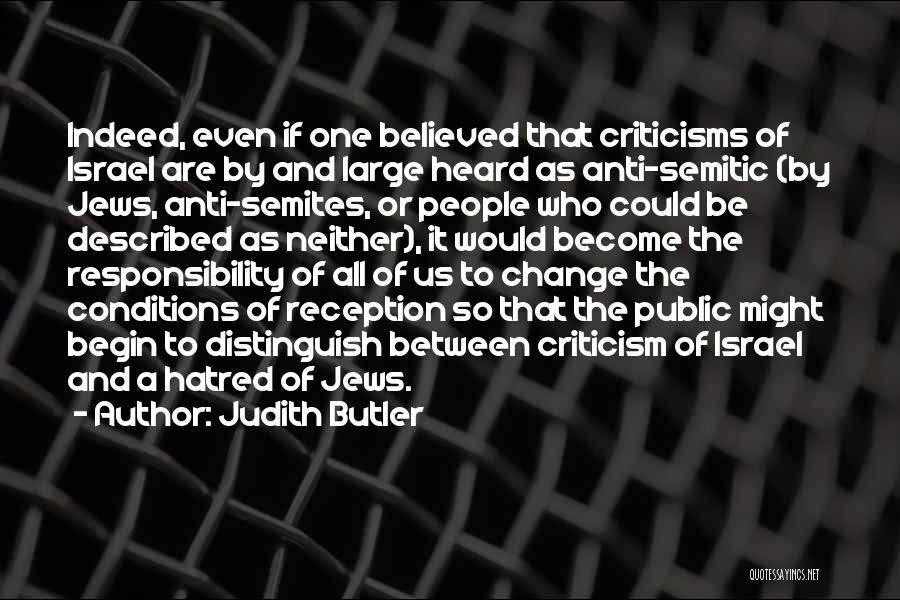 Indeed, even if one believed that criticisms of Israel are by and large heard as anti-semitic (by Jews, anti-semites, or people who could be described as neither), it would become the responsibility of all of us to change the conditions of reception so that the public might begin to distinguish between criticism of Israel and a hatred of Jews.
- Author: Judith Butler

QUOTESSAYINGS.NET